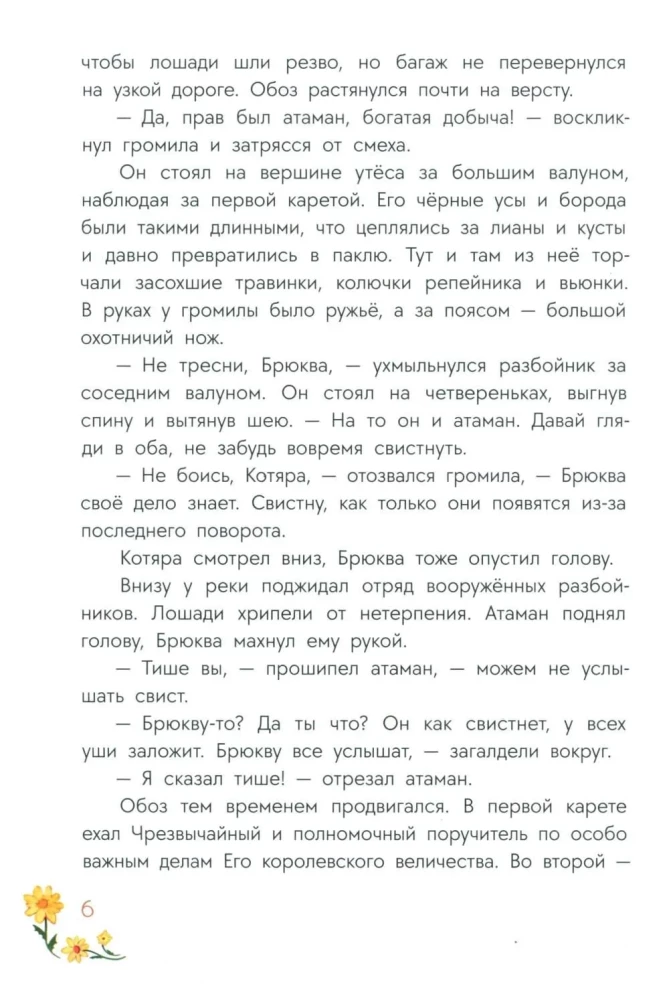 чтобы лошади шли резво, но багаж не перевернулся на узкой дороге. Обоз растянулся почти на версту.

— Да, прав был атаман, богатая добыча! — воскликнул громила и затрясся от смеха.

Он стоял на вершине утёса за большим валуном, наблюдая за первой каретой. Его чёрные усы и борода были такими длинными, что цеплялись за лианы и кусты и давно превратились в паклю. Тут и там из неё торчали засохшие травинки, колючки репейника и вьюнки. В руках у громилы было ружьё, а за поясом — большой охотничий нож.

— Не тресни, Брюква, — ухмыльнулся разбойник за соседним валуном. Он стоял на четвереньках, выгнув спину и вытянув шею. — На то он и атаман. Давай гляди в оба, не забудь вовремя свистнуть.

— Не боись, Котяра, — отозвался громила, — Брюква своё дело знает. Свистну, как только они появятся из-за последнего поворота.

Котяра смотрел вниз, Брюква тоже опустил голову.

Внизу у реки поджидал отряд вооружённых разбойников. Лошади хрипели от нетерпения. Атаман поднял голову, Брюква махнул ему рукой.

— Тише вы, — прошипел атаман, — можем не услышать свист.

— Брюкву-то? Да ты что? Он как свистнет, у всех уши заложит. Брюкву все услышат, — загалдели вокруг.

— Я сказал тише! — отрезал атаман.

Обоз тем временем продвигался. В первой карете ехал Чрезвычайный и полномочный поручитель по особо важным делам Его королевского величества. Во второй —

6